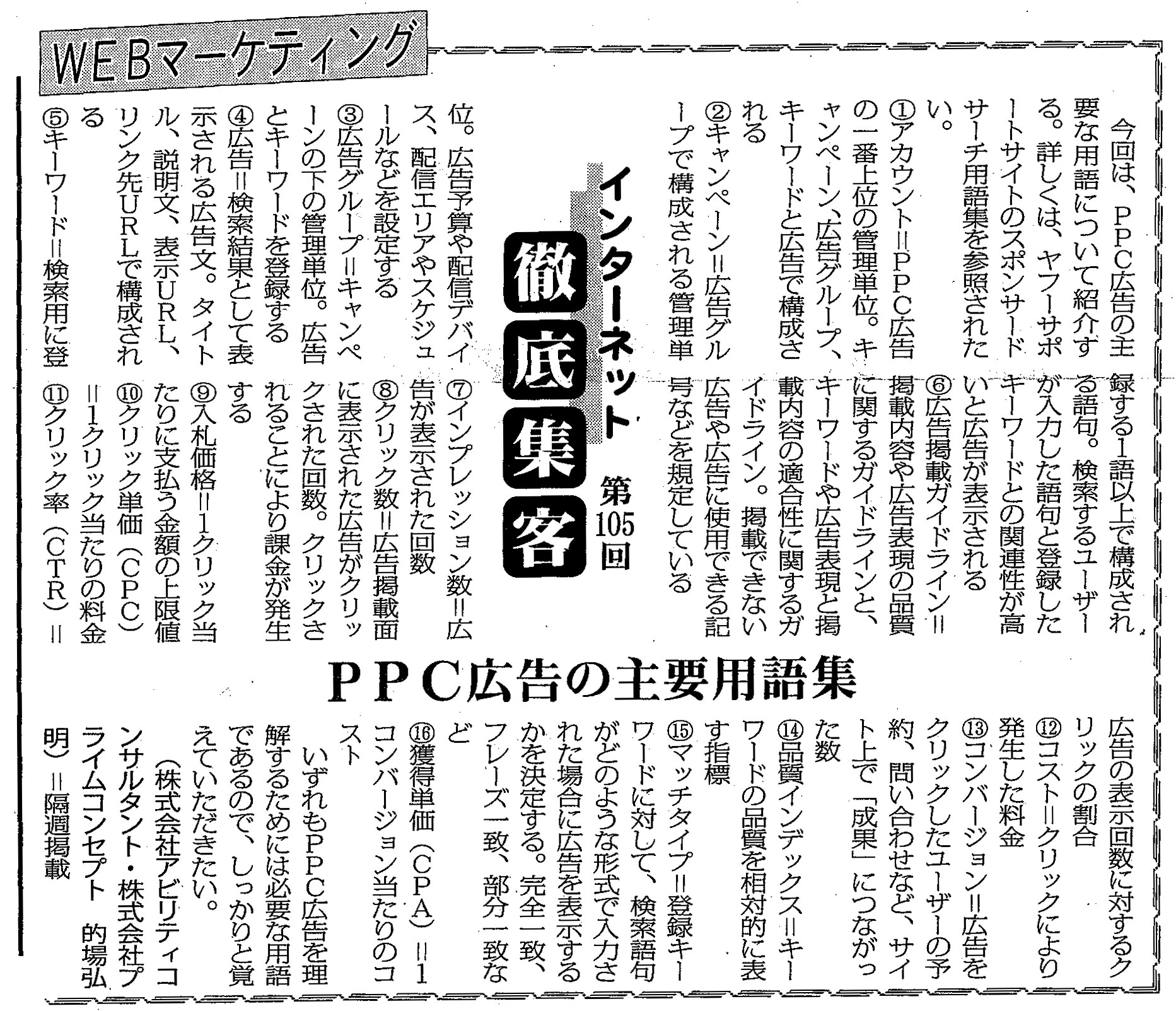 WEBマーケティング

インターネット徹底集客 第105回

PPC広告の主要用語集

今回は、PPC広告の主要な用語について紹介する。詳しくは、ヤフーサポートサイトのスポンサードサーチ用語集を参照されたい。

①アカウント=PPC広告の一番上位の管理単位。キャンペーン、広告グループ、キーワードと広告で構成される

②キャンペーン=広告グループで構成される管理単位。広告予算や配信デバイス、配信エリアやスケジュールなどを設定する

③広告グループ=キャンペーンの下の管理単位。広告とキーワードを登録する

④広告=検索結果として表示される広告文。タイトル、説明文、表示URL、リンク先URLで構成される

⑤キーワード=検索用に登録する1語以上で構成される語句。検索するユーザーが入力した語句と登録したキーワードとの関連性が高いと広告が表示される

⑥広告掲載ガイドライン=掲載内容や広告表現の品質に関するガイドラインと、キーワードや広告表現と掲載内容の適合性に関するガイドライン。掲載できない広告や広告に使用できる記号などを規定している

⑦インプレッション数=広告が表示された回数

⑧クリック数=広告掲載面に表示された広告がクリックされた回数。クリックされることにより課金が発生する

⑨入札価格=1クリック当たりに支払う金額の上限値

⑩クリック単価(CPC)=1クリック当たりの料金

⑪クリック率(CTR)=広告の表示回数に対するクリックの割合

⑫コスト=クリックにより発生した料金

⑬コンバージョン=広告をクリックしたユーザーの予約、問い合わせなど、サイト上で「成果」につながった数

⑭品質インデックス=キーワードの品質を相対的に表す指標

⑮マッチタイプ=登録キーワードに対して、検索語句がどのような形式で入力された場合に広告を表示するかを決定する。完全一致、フレーズ一致、部分一致など

⑯獲得単価(CPA)=1コンバージョン当たりのコスト

いずれもPPC広告を理解するためには必要な用語であるので、しっかりと覚えていただきたい。

(株式会社アビリティコンサルタント・株式会社プライムコンセプト 的場弘明)=隔週掲載